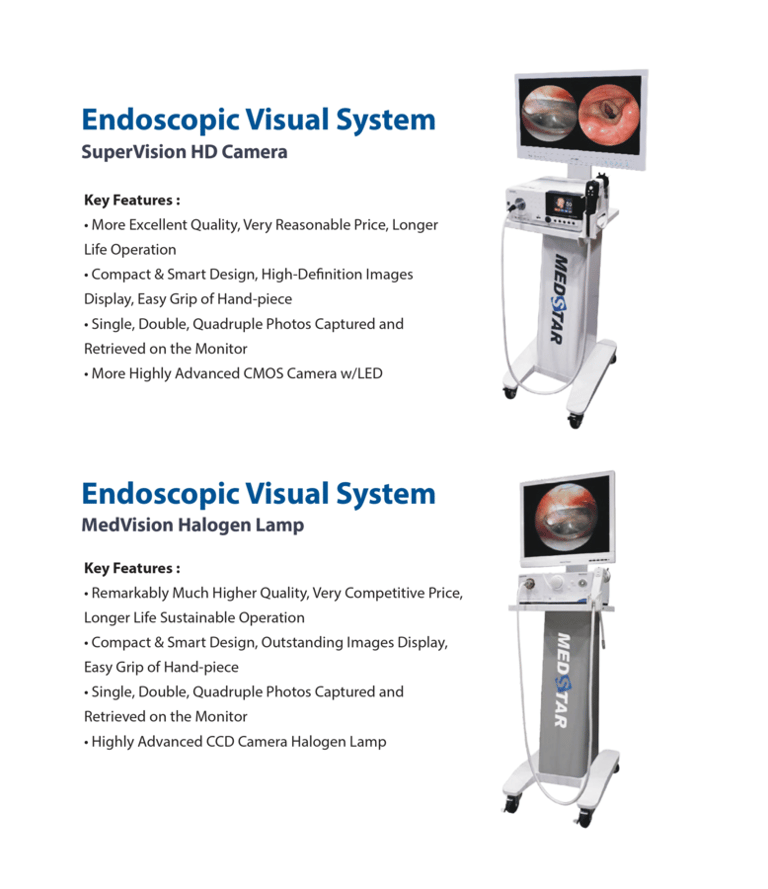 Endoscopic Visual System
SuperVision HD Camera

Key Features :
• More Excellent Quality, Very Reasonable Price, Longer Life Operation
• Compact & Smart Design, High-Definition Images Display, Easy Grip of Hand-piece
• Single, Double, Quadruple Photos Captured and Retrieved on the Monitor
• More Highly Advanced CMOS Camera w/LED

MEDSTAR

Endoscopic Visual System
MedVision Halogen Lamp

Key Features :
• Remarkably Much Higher Quality, Very Competitive Price, Longer Life Sustainable Operation
• Compact & Smart Design, Outstanding Images Display, Easy Grip of Hand-piece
• Single, Double, Quadruple Photos Captured and Retrieved on the Monitor
• Highly Advanced CCD Camera Halogen Lamp

MEDSTAR